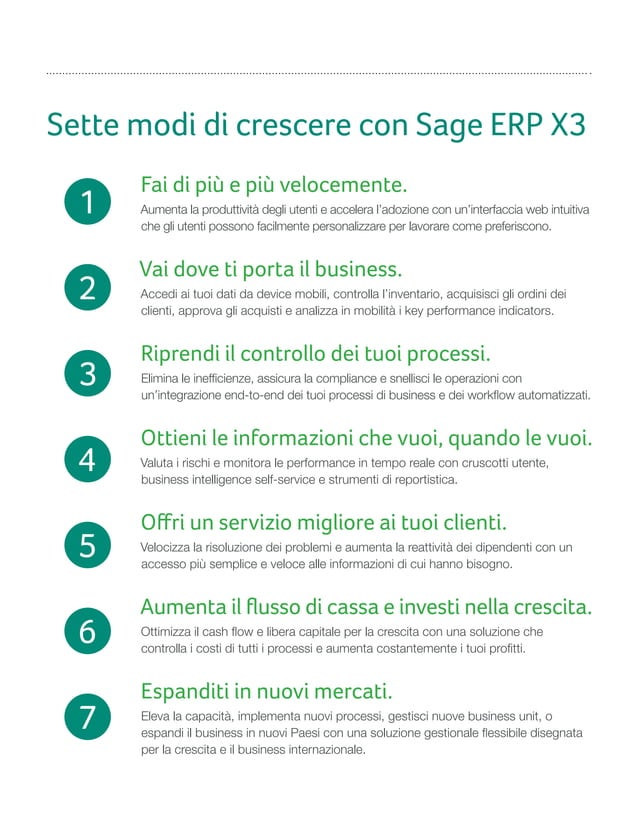 Sette modi di crescere con Sage ERP X3

1

Fai di più e più velocemente.

Aumenta la produttività degli utenti e accelera l'adozione con un'interfaccia web intuitiva che gli utenti possono facilmente personalizzare per lavorare come preferiscono.

2

Vai dove ti porta il business.

Accedi ai tuoi dati da device mobili, controlla l'inventario, acquisisci gli ordini dei clienti, approva gli acquisti e analizza in mobilità i key performance indicators.

3

Riprendi il controllo dei tuoi processi.

Elimina le inefficienze, assicura la compliance e snellisci le operazioni con un'integrazione end-to-end dei tuoi processi di business e dei workflow automatizzati.

4

Ottieni le informazioni che vuoi, quando le vuoi.

Valuta i rischi e monitora le performance in tempo reale con cruscotti utente, business intelligence self-service e strumenti di reportistica.

5

Offri un servizio migliore ai tuoi clienti.

Velocizza la risoluzione dei problemi e aumenta la reattività dei dipendenti con un accesso più semplice e veloce alle informazioni di cui hanno bisogno.

6

Aumenta il flusso di cassa e investi nella crescita.

Ottimizza il cash flow e libera capitale per la crescita con una soluzione che controlla i costi di tutti i processi e aumenta costantemente i tuoi profitti.

7

Espanditi in nuovi mercati.

Eleva la capacità, implementa nuovi processi, gestisci nuove business unit, o espandi il business in nuovi Paesi con una soluzione gestionale flessibile disegnata per la crescita e il business internazionale.